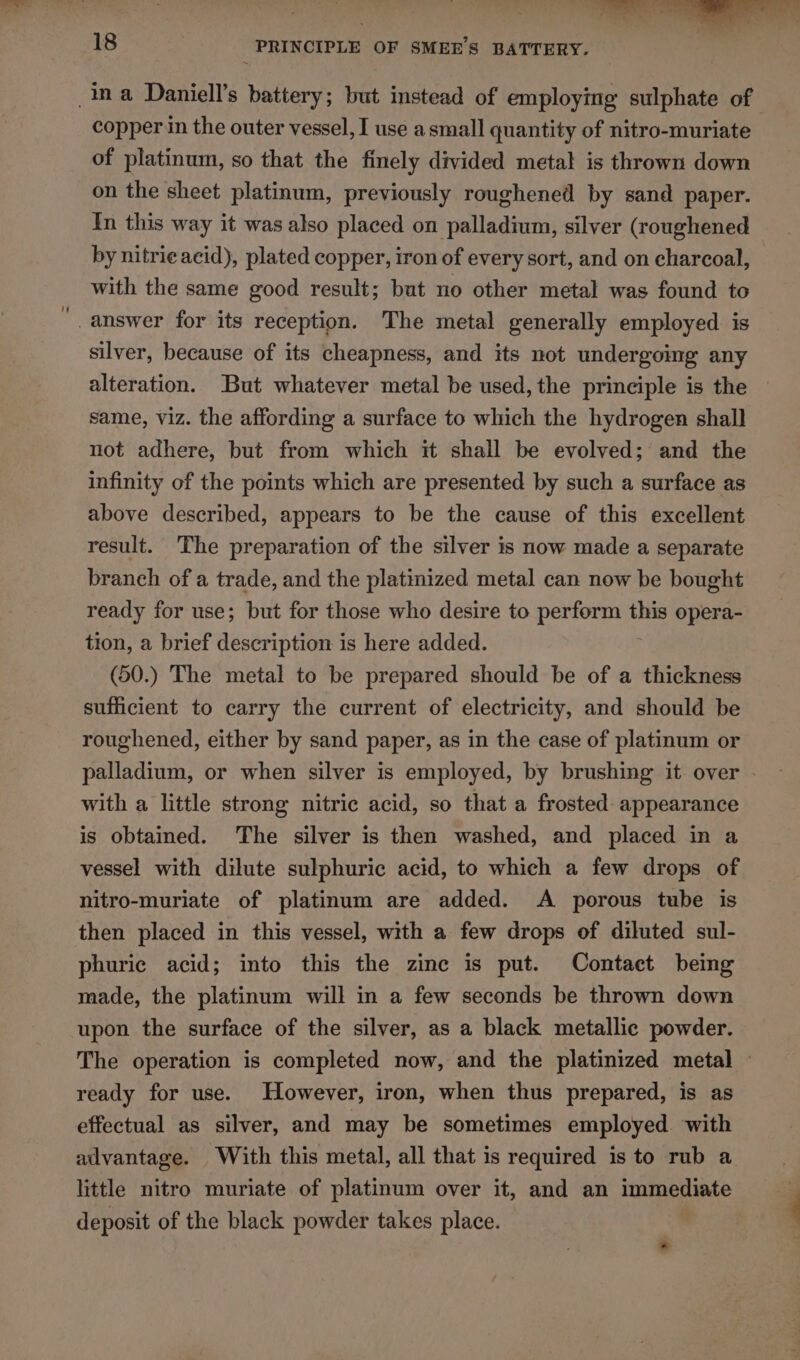 18 PRINCIPLE OF SMEE'S BATTERY.

in a Daniell's battery; but instead of employing sulphate of copper in the outer vessel, I use a small quantity of nitro-muriate of platinum, so that the finely divided metal is thrown down on the sheet platinum, previously roughened by sand paper. In this way it was also placed on palladium, silver (roughened by nitric acid), plated copper, iron of every sort, and on charcoal, with the same good result; but no other metal was found to answer for its reception. The metal generally employed is silver, because of its cheapness, and its not undergoing any alteration. But whatever metal be used, the principle is the same, viz. the affording a surface to which the hydrogen shall not adhere, but from which it shall be evolved; and the infinity of the points which are presented by such a surface as above described, appears to be the cause of this excellent result. The preparation of the silver is now made a separate branch of a trade, and the platinized metal can now be bought ready for use; but for those who desire to perform this operation, a brief description is here added.

(50.) The metal to be prepared should be of a thickness sufficient to carry the current of electricity, and should be roughened, either by sand paper, as in the case of platinum or palladium, or when silver is employed, by brushing it over with a little strong nitric acid, so that a frosted appearance is obtained. The silver is then washed, and placed in a vessel with dilute sulphuric acid, to which a few drops of nitro-muriate of platinum are added. A porous tube is then placed in this vessel, with a few drops of diluted sulphuric acid; into this the zinc is put. Contact being made, the platinum will in a few seconds be thrown down upon the surface of the silver, as a black metallic powder. The operation is completed now, and the platinized metal ready for use. However, iron, when thus prepared, is as effectual as silver, and may be sometimes employed with advantage. With this metal, all that is required is to rub a little nitro muriate of platinum over it, and an immediate deposit of the black powder takes place.